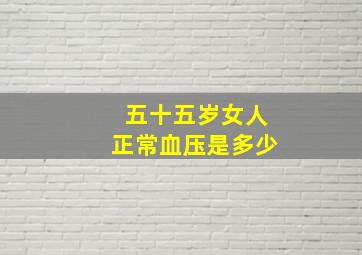 五十五岁女人
正常血压是多少